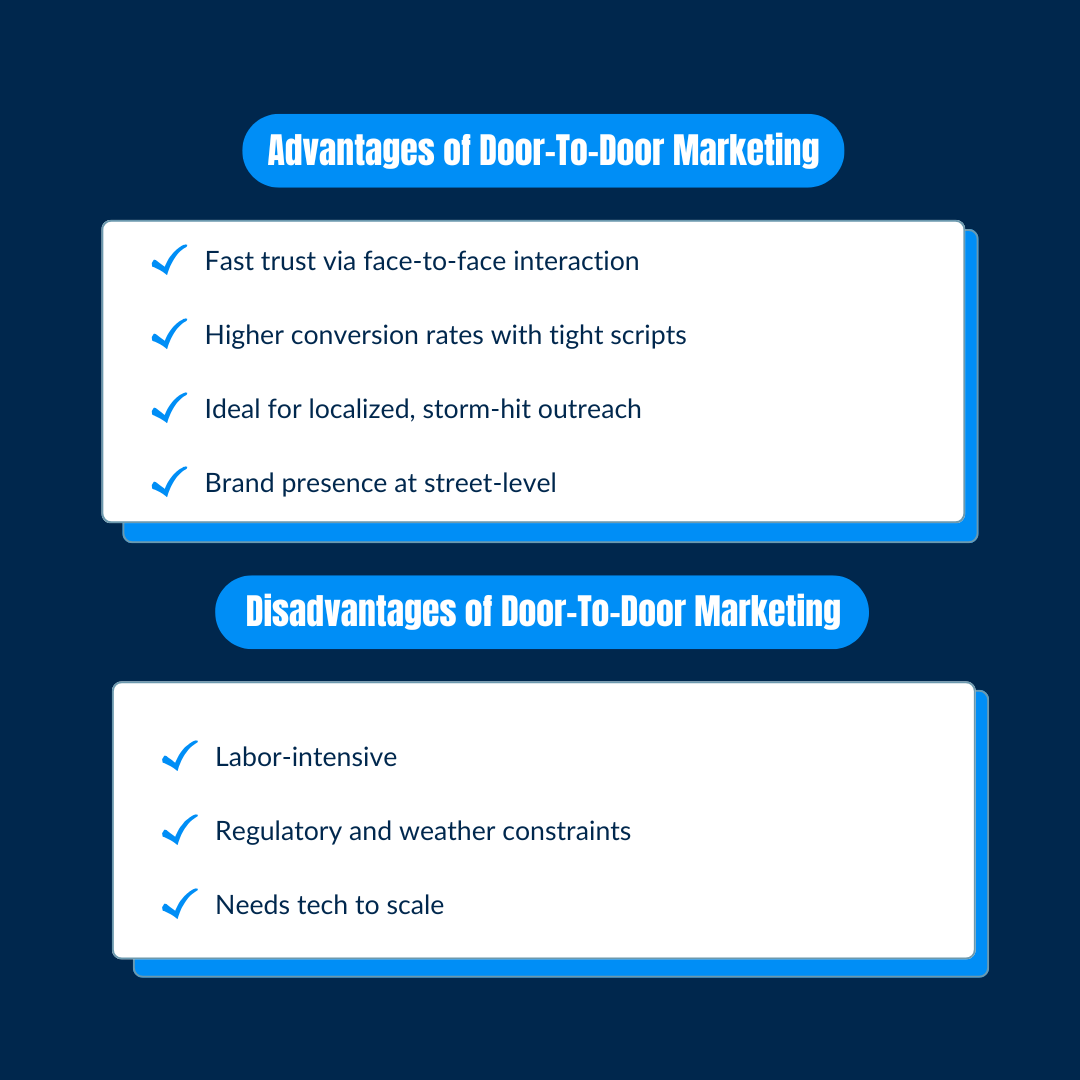 Advantages of Door-To-Door Marketing

Fast trust via face-to-face interaction

Higher conversion rates with tight scripts

Ideal for localized, storm-hit outreach

Brand presence at street-level

Disadvantages of Door-To-Door Marketing

Labor-intensive

Regulatory and weather constraints

Needs tech to scale